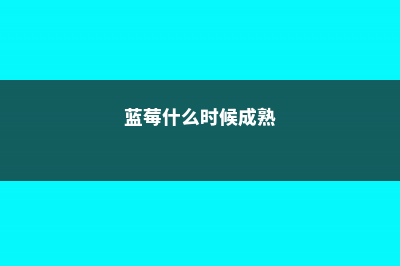 蓝莓什么时候成熟